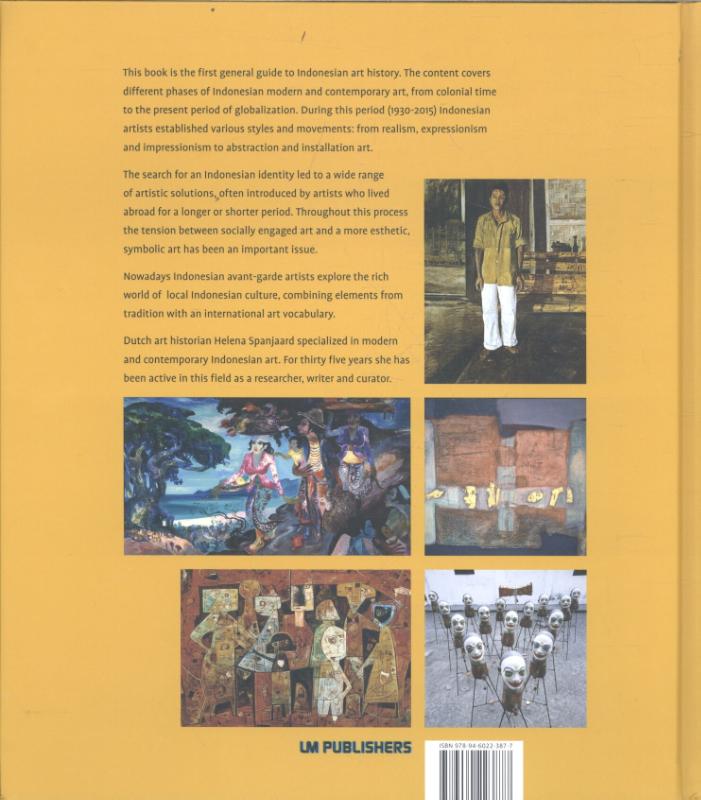 This book is the first general guide to Indonesian art history. The content covers different phases of Indonesian modern and contemporary art, from colonial time to the present period of globalization. During this period (1930-2015) Indonesian artists established various styles and movements: from realism, expressionism and impressionism to abstraction and installation art.

The search for an Indonesian identity led to a wide range of artistic solutions, often introduced by artists who lived abroad for a longer or shorter period. Throughout this process the tension between socially engaged art and a more esthetic, symbolic art has been an important issue.

Nowadays Indonesian avant-garde artists explore the rich world of local Indonesian culture, combining elements from tradition with an international art vocabulary.

Dutch art historian Helena Spanjaard specialized in modern and contemporary Indonesian art. For thirty five years she has been active in this field as a researcher, writer and curator.

LM PUBLISHERS

ISBN 978 94 6022 387 7